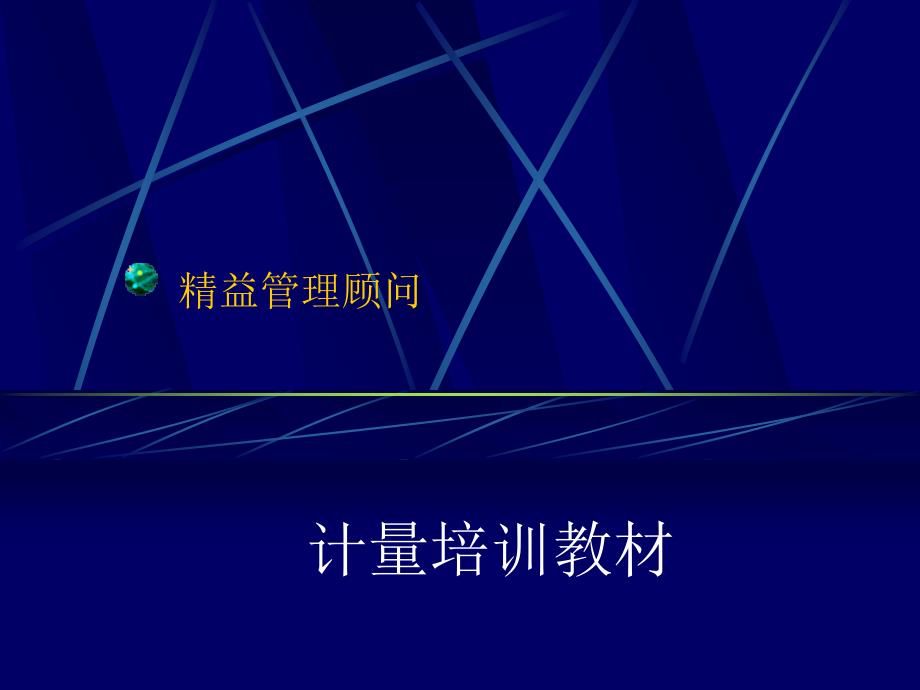 精益管理顾问

计量培训教材